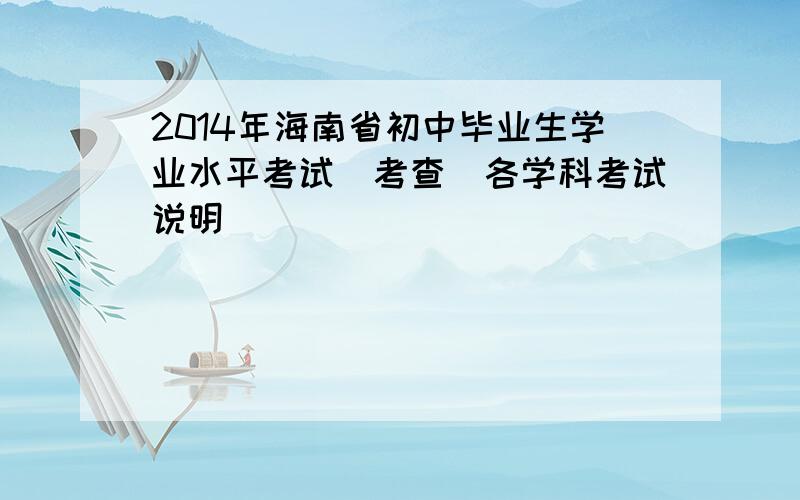 2014年海南省初中毕业生学业水平考试（考查）各学科考试说明